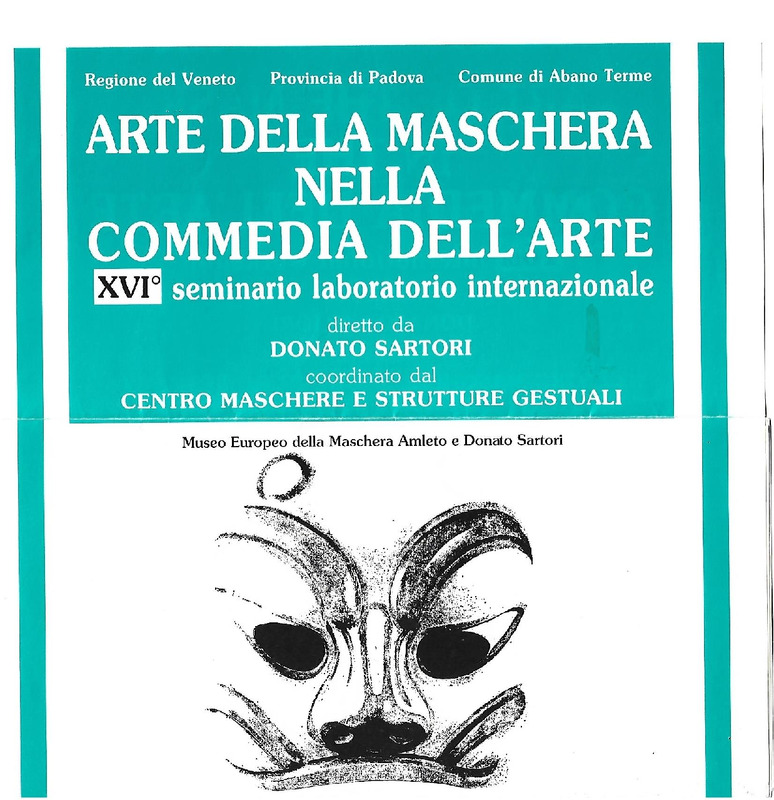 Regione del Veneto Provincia di Padova Comune di Abano Terme

ARTE DELLA MASCHERA NELLA COMMEDIA DELL'ARTE

XVI° seminario laboratorio internazionale

diretto da
DONATO SARTORI
coordinato dal
CENTRO MASCHERE E STRUTTURE GESTUALI

Museo Europeo della Maschera Amleto e Donato Sartori